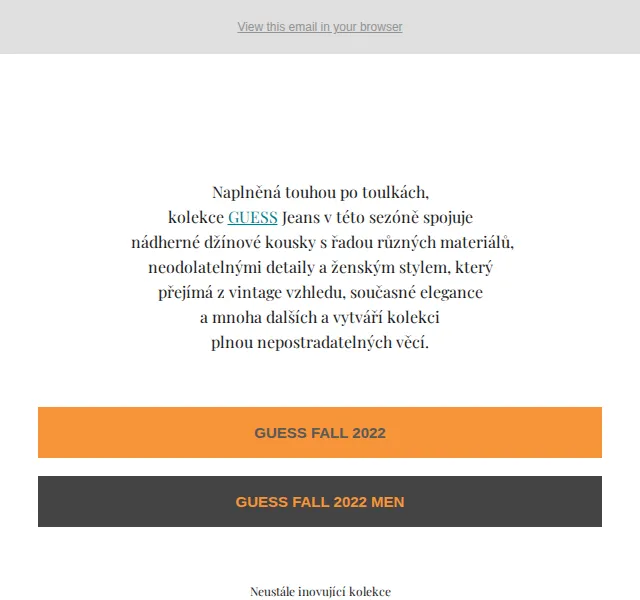 View this email in your browser

Naplněná touhou po toulkách, kolekce GUESS Jeans v této sezóně spojuje nádherné džínové kousky s řadou různých materiálů, neodolatelnými detaily a ženským stylem, který přejímá z vintage vzhledu, současné elegance a mnoha dalších a vytváří kolekci plnou nepostradatelných věcí.

GUESS FALL 2022

GUESS FALL 2022 MEN

Neustále inovující kolekce